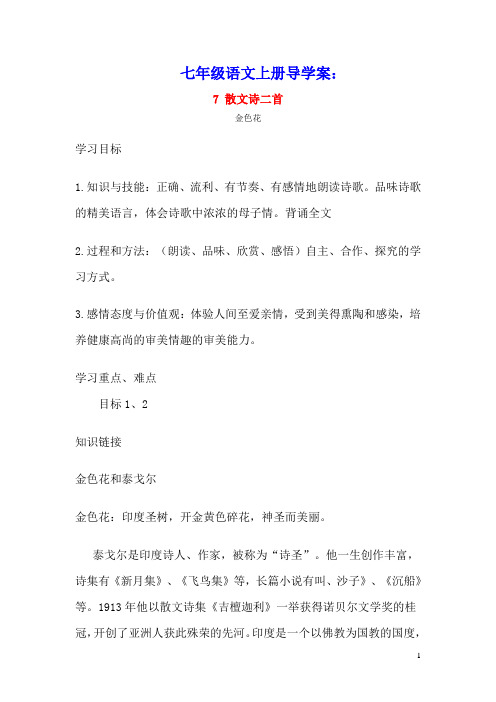 七年级语文上册导学案：

7 散文诗二首

金色花

学习目标

1.知识与技能：正确、流利、有节奏、有感情地朗读诗歌。品味诗歌的精美语言，体会诗歌中浓浓的母子情。背诵全文

2.过程和方法：（朗读、品味、欣赏、感悟）自主、合作、探究的学习方式。

3.感情态度与价值观：体验人间至爱亲情，受到美得熏陶和感染，培养健康高尚的审美情趣的审美能力。

学习重点、难点

目标 1、2

知识链接

金色花和泰戈尔

金色花：印度圣树，开金黄色碎花，神圣而美丽。

泰戈尔是印度诗人、作家，被称为“诗圣”。他一生创作丰富，诗集有《新月集》、《飞鸟集》等，长篇小说有叫、沙子》、《沉船》等。1913年他以散文诗集《吉檀迦利》一举获得诺贝尔文学奖的桂冠，开创了亚洲人获此殊荣的先河。印度是一个以佛教为国教的国度，

1